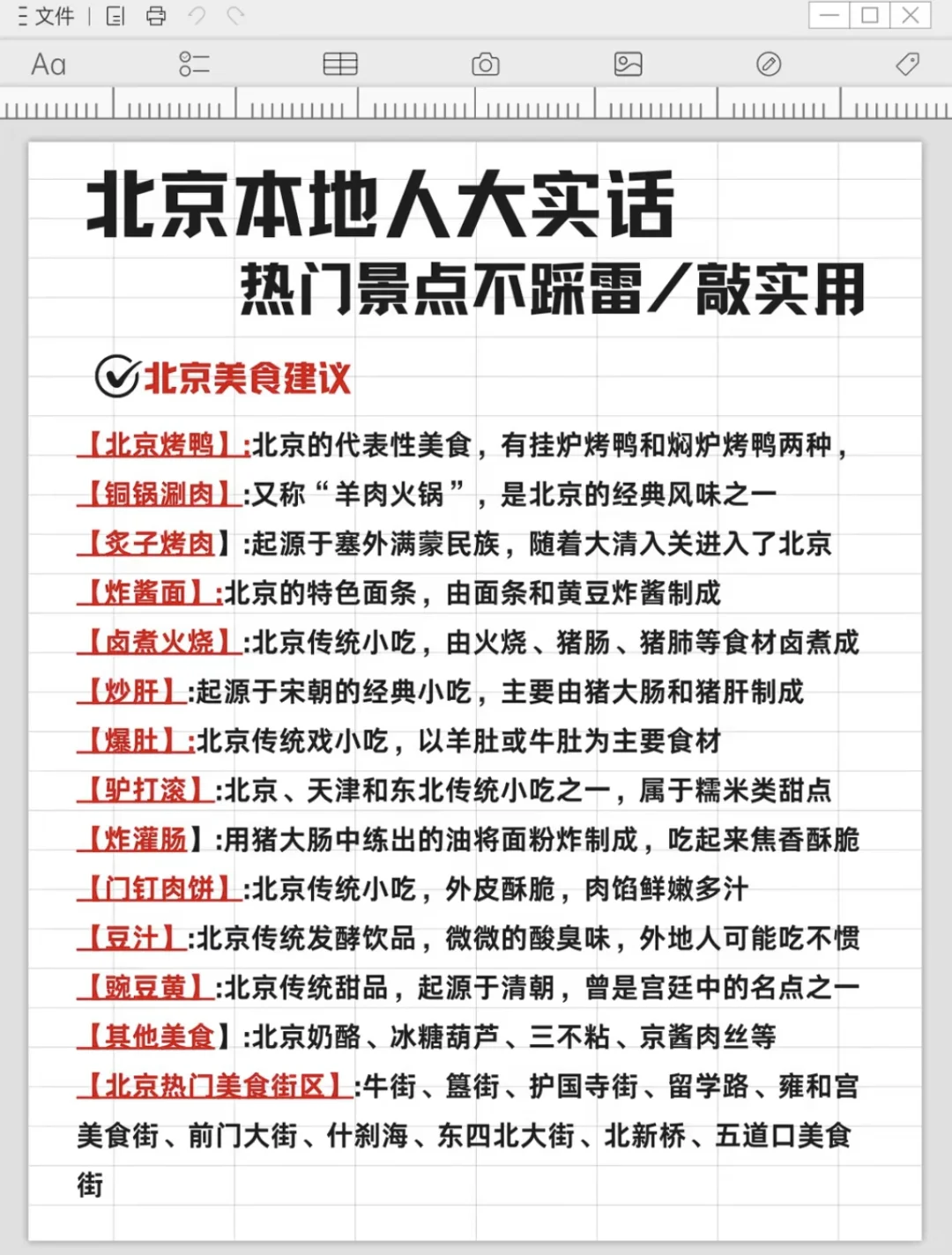 文件

Aa

北京本地人大实话
热门景点不踩雷/敲实用

北京美食建议

【北京烤鸭】:北京的代表性美食，有挂炉烤鸭和焖炉烤鸭两种，
【铜锅涮肉】:又称“羊肉火锅”，是北京的经典风味之一
【炙子烤肉】:起源于塞外满蒙民族，随着大清入关进入了北京
【炸酱面】:北京的特色面条，由面条和黄豆炸酱制成
【卤煮火烧】:北京传统小吃，由火烧、猪肠、猪肺等食材卤煮成
【炒肝】:起源于宋朝的经典小吃，主要由猪大肠和猪肝制成
【爆肚】:北京传统戏小吃，以羊肚或牛肚为主要食材
【驴打滚】:北京、天津和东北传统小吃之一，属于糯米类甜点
【炸灌肠】:用猪大肠中练出的油将面粉炸制成，吃起来焦香酥脆
【门钉肉饼】:北京传统小吃，外皮酥脆，肉馅鲜嫩多汁
【豆汁】:北京传统发酵饮品，微微的酸臭味，外地人可能吃不惯
【豌豆黄】:北京传统甜品，起源于清朝，曾是宫廷中的名点之一
【其他美食】:北京奶酪、冰糖葫芦、三不粘、京酱肉丝等
【北京热门美食街区】:牛街、簋街、护国寺街、留学路、雍和宫美食街、前门大街、什刹海、东四北大街、北新桥、五道口美食街